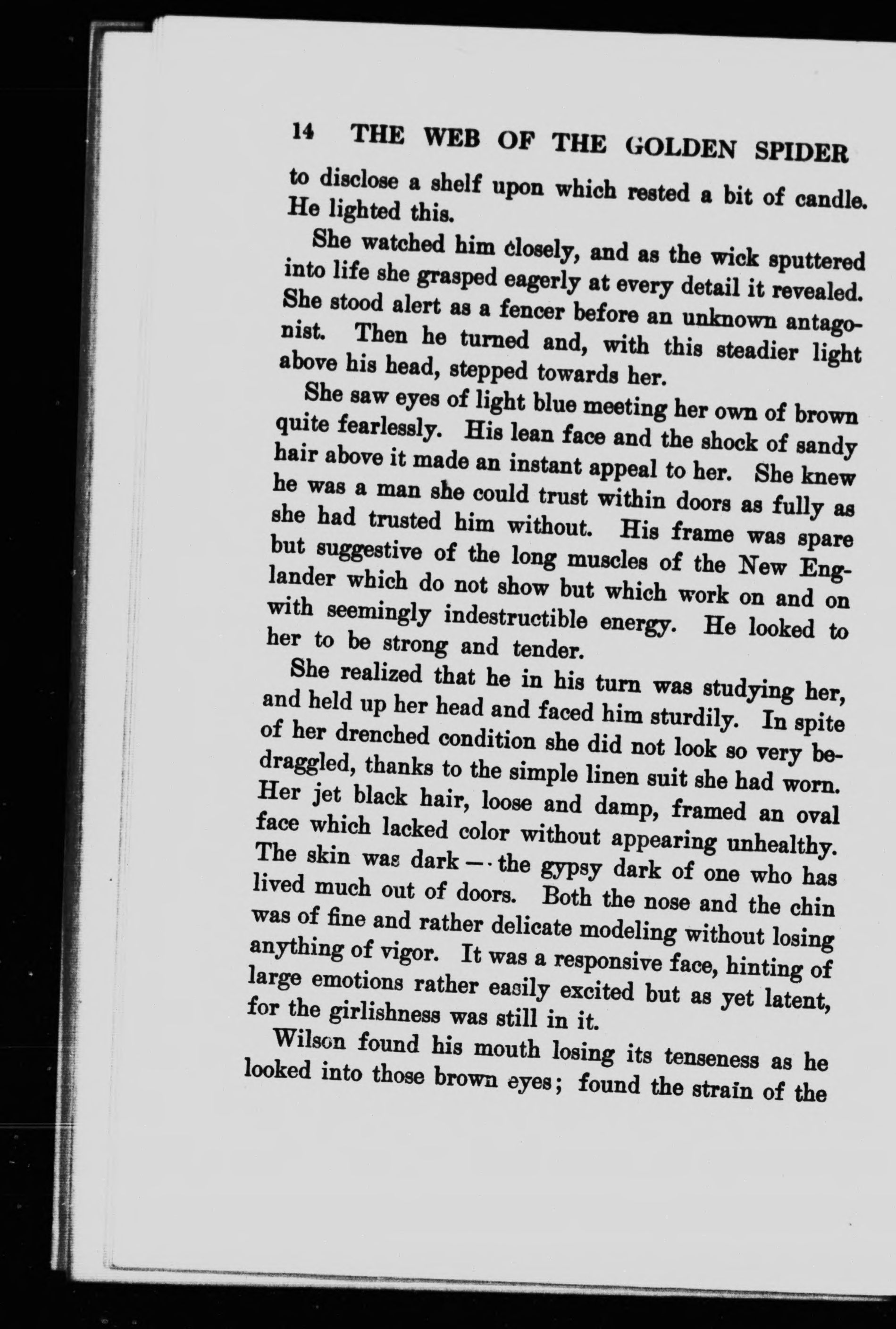 14 THE WEB OF THE GOLDEN SPIDER

to disclose a shelf upon which rested a bit of candle. He lighted this.

She watched him closely, and as the wick sputtered into life she grasped eagerly at every detail it revealed. She stood alert as a fencer before an unknown antagonist. Then he turned and, with this steadier light above his head, stepped towards her.

She saw eyes of light blue meeting her own of brown quite fearlessly. His lean face and the shock of sandy hair above it made an instant appeal to her. She knew he was a man she could trust within doors as fully as she had trusted him without. His frame was spare but suggestive of the long muscles of the New Englander which do not show but which work on and on with seemingly indestructible energy. He looked to her to be strong and tender.

She realized that he in his turn was studying her, and held up her head and faced him sturdily. In spite of her drenched condition she did not look so very bedraggled, thanks to the simple linen suit she had worn. Her jet black hair, loose and damp, framed an oval face which lacked color without appearing unhealthy. The skin was dark — the gypsy dark of one who has lived much out of doors. Both the nose and the chin was of fine and rather delicate modeling without losing anything of vigor. It was a responsive face, hinting of large emotions rather easily excited but as yet latent, for the girlishness was still in it.

Wilson found his mouth losing its tenseness as he looked into those brown eyes; found the strain of the